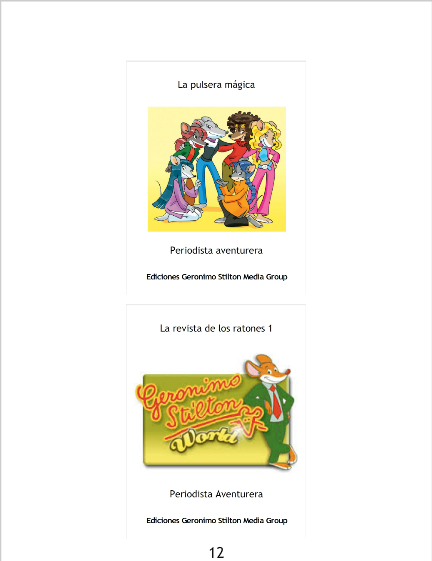 La pulsera mágica

Periodista aventurera

Ediciones Geronimo Stilton Media Group

La revista de los ratones 1

Geronimo Stilton World

Periodista Aventurera

Ediciones Geronimo Stilton Media Group

12